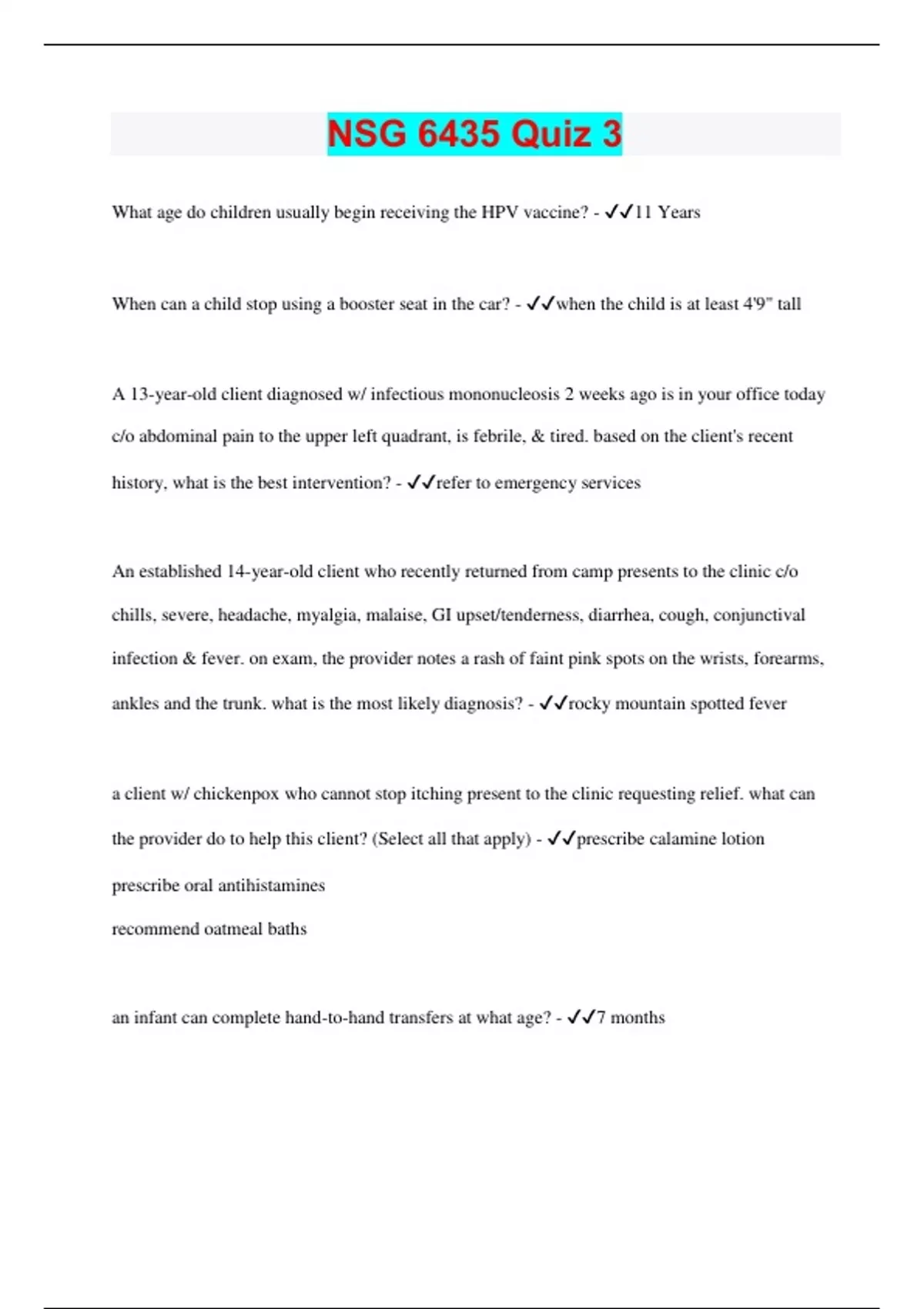 NSG 6435 Quiz 3

What age do children usually begin receiving the HPV vaccine? - ✓✓11 Years

When can a child stop using a booster seat in the car? - ✓✓when the child is at least 4'9" tall

A 13-year-old client diagnosed w/ infectious mononucleosis 2 weeks ago is in your office today c/o abdominal pain to the upper left quadrant, is febrile, & tired. based on the client's recent history, what is the best intervention? - ✓✓refer to emergency services

An established 14-year-old client who recently returned from camp presents to the clinic c/o chills, severe, headache, myalgia, malaise, GI upset/tenderness, diarrhea, cough, conjunctival infection & fever. on exam, the provider notes a rash of faint pink spots on the wrists, forearms, ankles and the trunk. what is the most likely diagnosis? - ✓✓rocky mountain spotted fever

a client w/ chickenpox who cannot stop itching present to the clinic requesting relief. what can the provider do to help this client? (Select all that apply) - ✓✓prescribe calamine lotion

prescribe oral antihistamines
recommend oatmeal baths

an infant can complete hand-to-hand transfers at what age? - ✓✓7 months